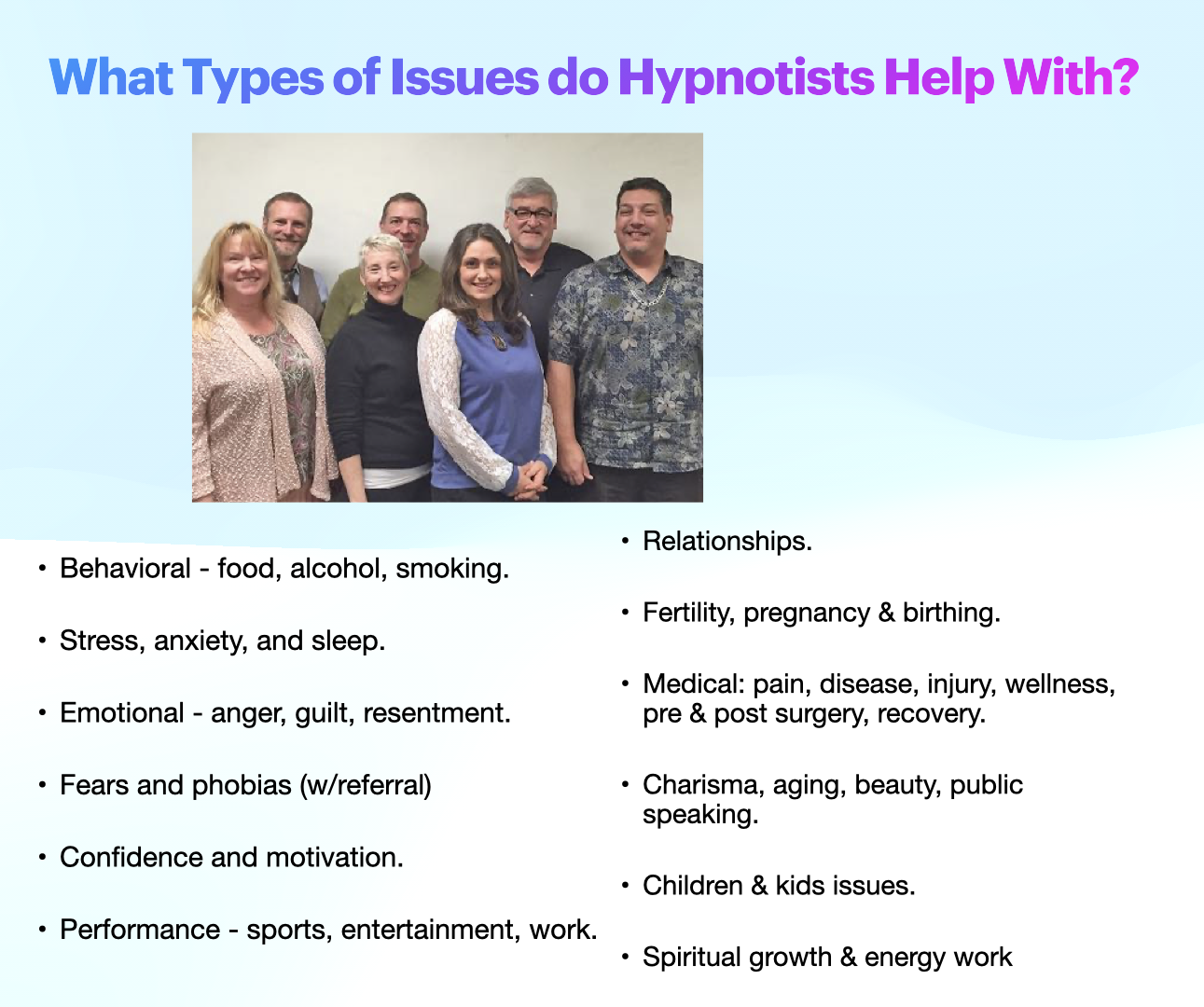 What Types of Issues do Hypnotists Help With?

• Behavioral - food, alcohol, smoking.

• Stress, anxiety, and sleep.

• Emotional - anger, guilt, resentment.

• Fears and phobias (w/referral)

• Confidence and motivation.

• Performance - sports, entertainment, work.

• Relationships.

• Fertility, pregnancy & birthing.

• Medical: pain, disease, injury, wellness, pre & post surgery, recovery.

• Charisma, aging, beauty, public speaking.

• Children & kids issues.

• Spiritual growth & energy work